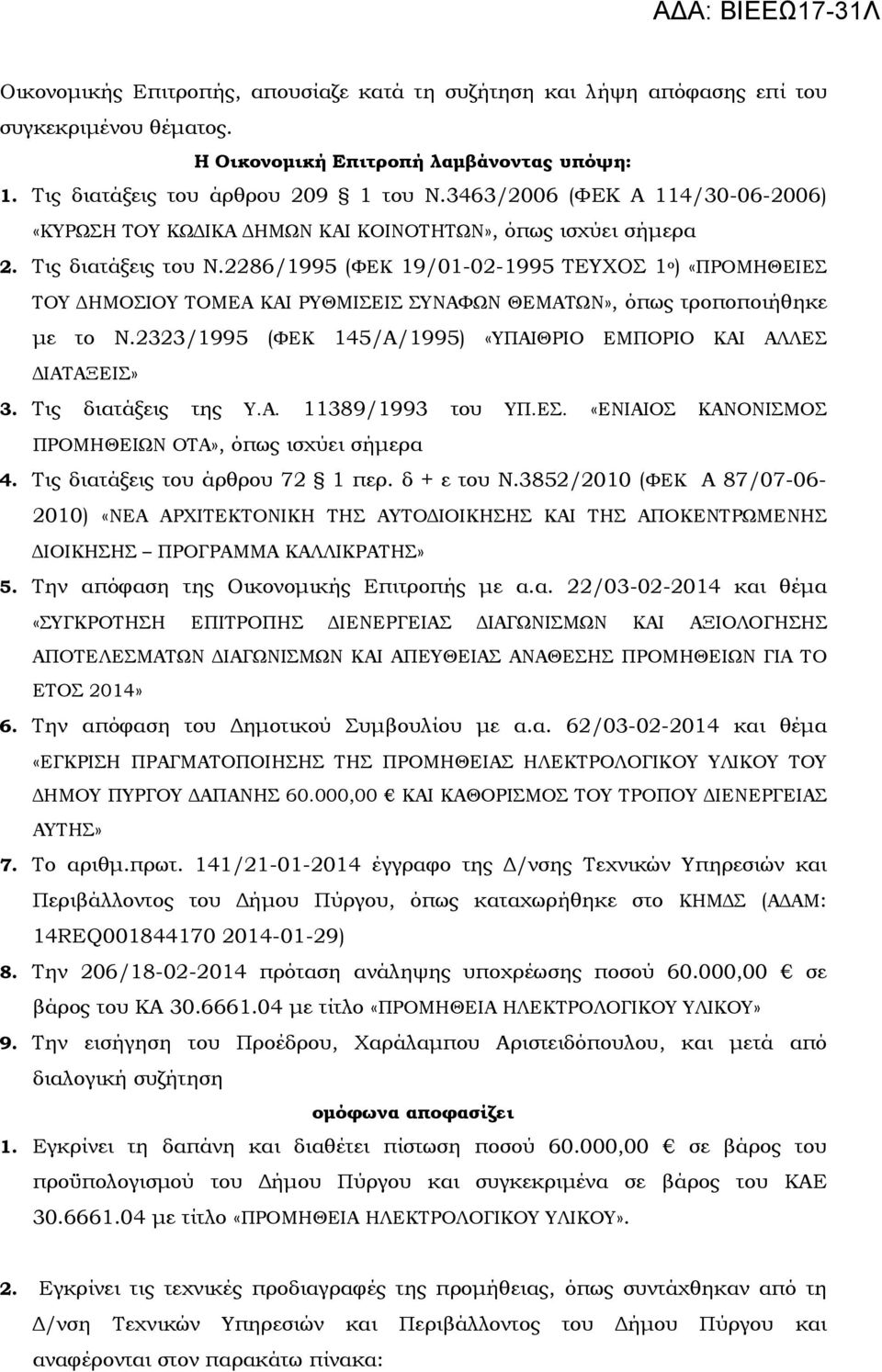 ΑΔΑ: ΒΙΕΕΩ17-31Λ

Οικονομικής Επιτροπής, απουσίαζε κατά τη συζήτηση και λήψη απόφασης επί του συγκεκριμένου θέματος.

Η Οικονομική Επιτροπή λαμβάνοντας υπόψη:

1. Τις διατάξεις του άρθρου 209 § 1 του Ν.3463/2006 (ΦΕΚ Α 114/30-06-2006) «ΚΥΡΩΣΗ ΤΟΥ ΚΩΔΙΚΑ ΔΗΜΩΝ ΚΑΙ ΚΟΙΝΟΤΗΤΩΝ», όπως ισχύει σήμερα

2. Τις διατάξεις του Ν.2286/1995 (ΦΕΚ 19/01-02-1995 ΤΕΥΧΟΣ 1ο) «ΠΡΟΜΗΘΕΙΕΣ ΤΟΥ ΔΗΜΟΣΙΟΥ ΤΟΜΕΑ ΚΑΙ ΡΥΘΜΙΣΕΙΣ ΣΥΝΑΦΩΝ ΘΕΜΑΤΩΝ», όπως τροποποιήθηκε με το Ν.2323/1995 (ΦΕΚ 145/Α/1995) «ΥΠΑΙΘΡΙΟ ΕΜΠΟΡΙΟ ΚΑΙ ΑΛΛΕΣ ΔΙΑΤΑΞΕΙΣ»

3. Τις διατάξεις της Υ.Α. 11389/1993 του ΥΠ.ΕΣ. «ΕΝΙΑΙΟΣ ΚΑΝΟΝΙΣΜΟΣ ΠΡΟΜΗΘΕΙΩΝ ΟΤΑ», όπως ισχύει σήμερα

4. Τις διατάξεις του άρθρου 72 § 1 περ. δ + ε του Ν.3852/2010 (ΦΕΚ Α 87/07-06-2010) «ΝΕΑ ΑΡΧΙΤΕΚΤΟΝΙΚΗ ΤΗΣ ΑΥΤΟΔΙΟΙΚΗΣΗΣ ΚΑΙ ΤΗΣ ΑΠΟΚΕΝΤΡΩΜΕΝΗΣ ΔΙΟΙΚΗΣΗΣ – ΠΡΟΓΡΑΜΜΑ ΚΑΛΛΙΚΡΑΤΗΣ»

5. Την απόφαση της Οικονομικής Επιτροπής με α.α. 22/03-02-2014 και θέμα «ΣΥΓΚΡΟΤΗΣΗ ΕΠΙΤΡΟΠΗΣ ΔΙΕΝΕΡΓΕΙΑΣ ΔΙΑΓΩΝΙΣΜΩΝ ΚΑΙ ΑΞΙΟΛΟΓΗΣΗΣ ΑΠΟΤΕΛΕΣΜΑΤΩΝ ΔΙΑΓΩΝΙΣΜΩΝ ΚΑΙ ΑΠΕΥΘΕΙΑΣ ΑΝΑΘΕΣΗΣ ΠΡΟΜΗΘΕΙΩΝ ΓΙΑ ΤΟ ΕΤΟΣ 2014»

6. Την απόφαση του Δημοτικού Συμβουλίου με α.α. 62/03-02-2014 και θέμα «ΕΓΚΡΙΣΗ ΠΡΑΓΜΑΤΟΠΟΙΗΣΗΣ ΤΗΣ ΠΡΟΜΗΘΕΙΑΣ ΗΛΕΚΤΡΟΛΟΓΙΚΟΥ ΥΛΙΚΟΥ ΤΟΥ ΔΗΜΟΥ ΠΥΡΓΟΥ ΔΑΠΑΝΗΣ 60.000,00 € ΚΑΙ ΚΑΘΟΡΙΣΜΟΣ ΤΟΥ ΤΡΟΠΟΥ ΔΙΕΝΕΡΓΕΙΑΣ ΑΥΤΗΣ»

7. Το αριθμ.πρωτ. 141/21-01-2014 έγγραφο της Δ/νσης Τεχνικών Υπηρεσιών και Περιβάλλοντος του Δήμου Πύργου, όπως καταχωρήθηκε στο ΚΗΜΔΣ (ΑΔΑΜ: 14REQ001844170 2014-01-29)

8. Την 206/18-02-2014 πρόταση ανάληψης υποχρέωσης ποσού 60.000,00 € σε βάρος του ΚΑ 30.6661.04 με τίτλο «ΠΡΟΜΗΘΕΙΑ ΗΛΕΚΤΡΟΛΟΓΙΚΟΥ ΥΛΙΚΟΥ»

9. Την εισήγηση του Προέδρου, Χαράλαμπου Αριστειδόπουλου, και μετά από διαλογική συζήτηση

ομόφωνα αποφασίζει

1. Εγκρίνει τη δαπάνη και διαθέτει πίστωση ποσού 60.000,00 € σε βάρος του προϋπολογισμού του Δήμου Πύργου και συγκεκριμένα σε βάρος του ΚΑΕ 30.6661.04 με τίτλο «ΠΡΟΜΗΘΕΙΑ ΗΛΕΚΤΡΟΛΟΓΙΚΟΥ ΥΛΙΚΟΥ».

2. Εγκρίνει τις τεχνικές προδιαγραφές της προμήθειας, όπως συντάχθηκαν από τη Δ/νση Τεχνικών Υπηρεσιών και Περιβάλλοντος του Δήμου Πύργου και αναφέρονται στον παρακάτω πίνακα: